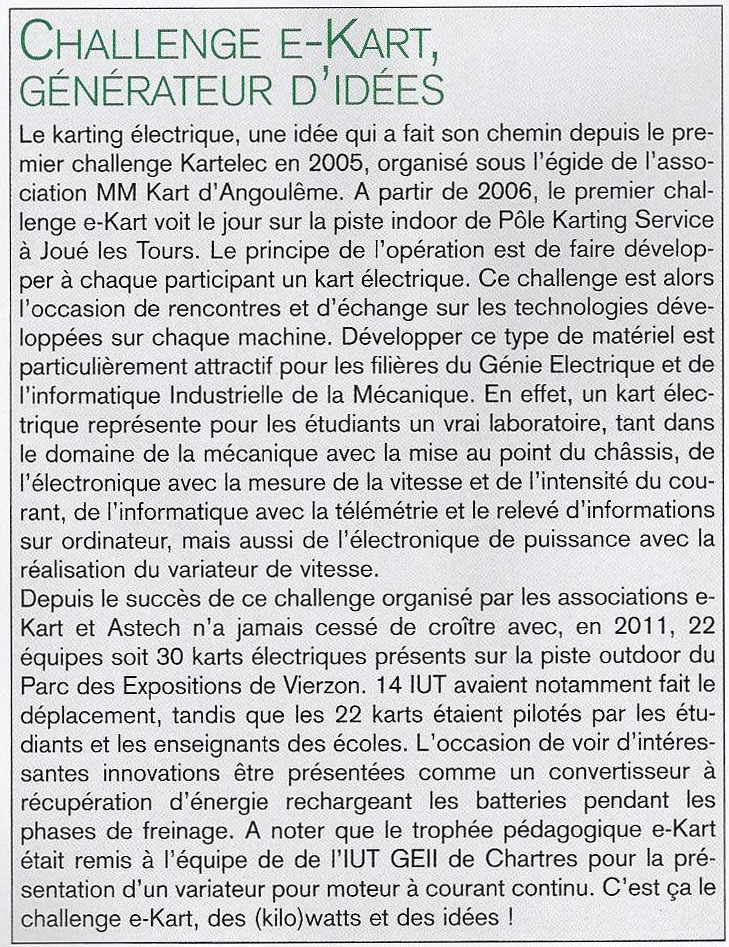 CHALLENGE E-KART, GÉNÉRATEUR D'IDÉES

Le karting électrique, une idée qui a fait son chemin depuis le premier challenge Kartelec en 2005, organisé sous l'égide de l'association MM Kart d'Angoulême. A partir de 2006, le premier challenge e-Kart voit le jour sur la piste indoor de Pôle Karting Service à Joué les Tours. Le principe de l'opération est de faire développer à chaque participant un kart électrique. Ce challenge est alors l'occasion de rencontres et d'échange sur les technologies développées sur chaque machine. Développer ce type de matériel est particulièrement attractif pour les filières du Génie Electrique et de l'informatique Industrielle de la Mécanique. En effet, un kart électrique représente pour les étudiants un vrai laboratoire, tant dans le domaine de la mécanique avec la mise au point du châssis, de l'électronique avec la mesure de la vitesse et de l'intensité du courant, de l'informatique avec la télémétrie et le relevé d'informations sur ordinateur, mais aussi de l'électronique de puissance avec la réalisation du variateur de vitesse.
Depuis le succès de ce challenge organisé par les associations e-Kart et Astech n'a jamais cessé de croître avec, en 2011, 22 équipes soit 30 karts électriques présents sur la piste outdoor du Parc des Expositions de Vierzon. 14 IUT avaient notamment fait le déplacement, tandis que les 22 karts étaient pilotés par les étudiants et les enseignants des écoles. L'occasion de voir d'intéressantes innovations être présentées comme un convertisseur à récupération d'énergie rechargeant les batteries pendant les phases de freinage. A noter que le trophée pédagogique e-Kart était remis à l'équipe de de l'IUT GEII de Chartres pour la présentation d'un variateur pour moteur à courant continu. C'est ça le challenge e-Kart, des (kilo)watts et des idées !